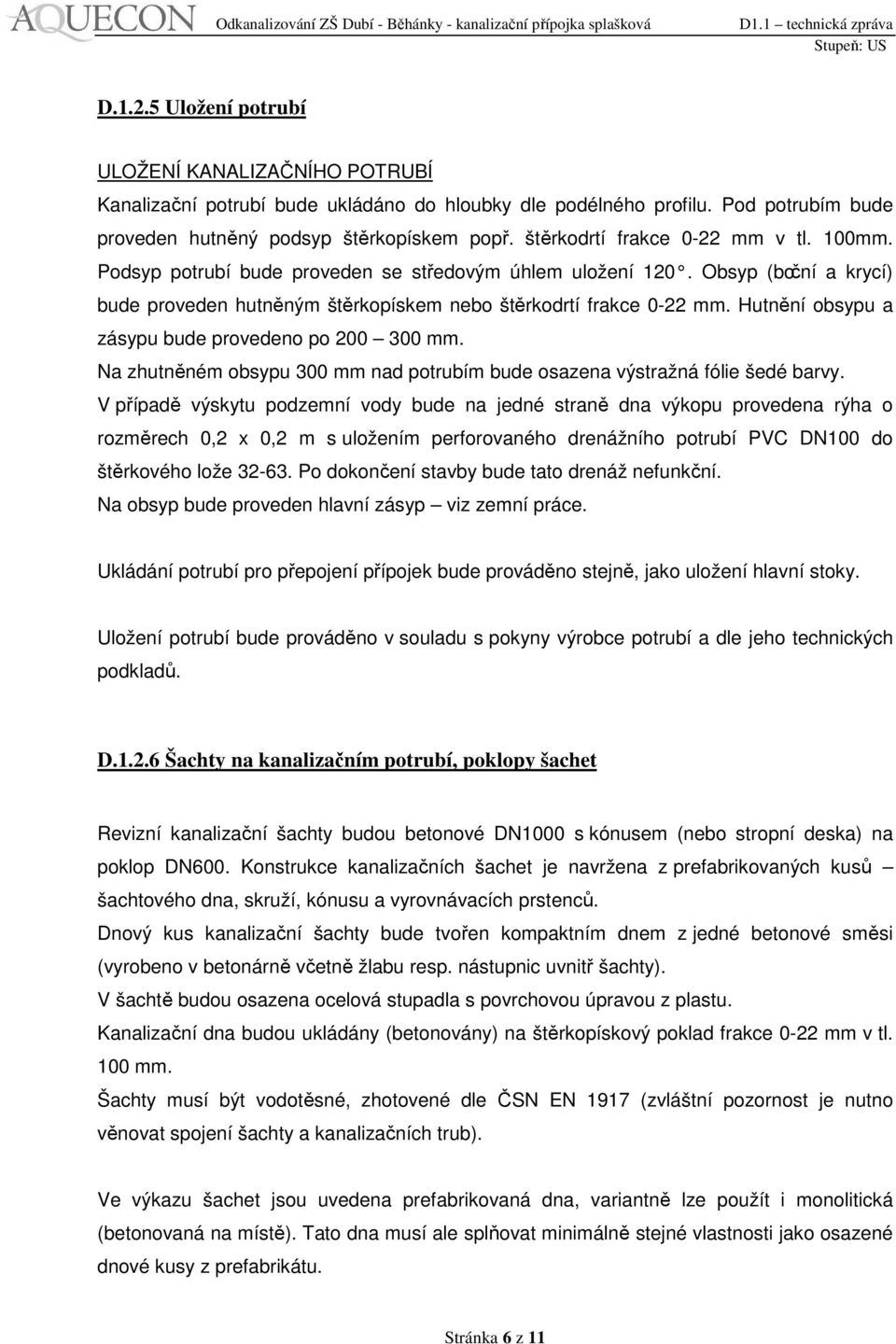 AQUECON Odkanalizování ZŠ Dubí - Běhánky - kanalizační přípojka splašková D1.1 – technická zpráva
Stupeň: US

D.1.2.5 Uložení potrubí

ULOŽENÍ KANALIZAČNÍHO POTRUBÍ
Kanalizační potrubí bude ukládáno do hloubky dle podélného profilu. Pod potrubím bude proveden hutněný podsyp štěrkopískem popř. štěrkodrtí frakce 0-22 mm v tl. 100mm. Podsyp potrubí bude proveden se středovým úhlem uložení 120°. Obsyp (boční a krycí) bude proveden hutněným štěrkopískem nebo štěrkodrtí frakce 0-22 mm. Hutnění obsypu a zásypu bude provedeno po 200 – 300 mm.
Na zhutněném obsypu 300 mm nad potrubím bude osazena výstražná fólie šedé barvy.
V případě výskytu podzemní vody bude na jedné straně dna výkopu provedena rýha o rozměrech 0,2 x 0,2 m s uložením perforovaného drenážního potrubí PVC DN100 do štěrkového lože 32-63. Po dokončení stavby bude tato drenáž nefunkční.
Na obsyp bude proveden hlavní zásyp – viz zemní práce.

Ukládání potrubí pro přepojení přípojek bude prováděno stejně, jako uložení hlavní stoky.

Uložení potrubí bude prováděno v souladu s pokyny výrobce potrubí a dle jeho technických podkladů.

D.1.2.6 Šachty na kanalizačním potrubí, poklopy šachet

Revizní kanalizační šachty budou betonové DN1000 s kónusem (nebo stropní deska) na poklop DN600. Konstrukce kanalizačních šachet je navržena z prefabrikovaných kusů – šachtového dna, skruží, kónusu a vyrovnávacích prstenců.
Dnový kus kanalizační šachty bude tvořen kompaktním dnem z jedné betonové směsi (vyrobeno v betonárně včetně žlabu resp. nástupnic uvnitř šachty).
V šachtě budou osazena ocelová stupadla s povrchovou úpravou z plastu.
Kanalizační dna budou ukládány (betonovány) na štěrkopískový poklad frakce 0-22 mm v tl. 100 mm.
Šachty musí být vodotěsné, zhotovené dle ČSN EN 1917 (zvláštní pozornost je nutno věnovat spojení šachty a kanalizačních trub).

Ve výkazu šachet jsou uvedena prefabrikovaná dna, variantně lze použít i monolitická (betonovaná na místě). Tato dna musí ale splňovat minimálně stejné vlastnosti jako osazené dnové kusy z prefabrikátu.

Stránka 6 z 11